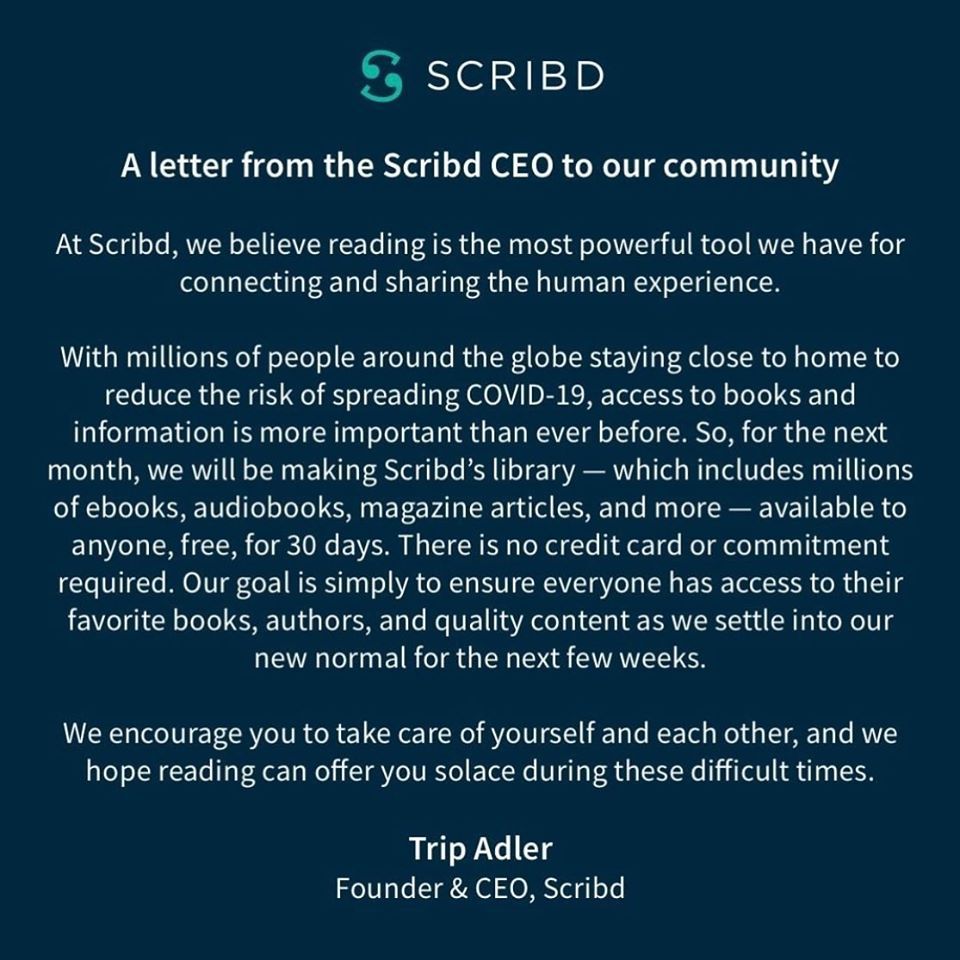 SCRIBD

A letter from the Scribd CEO to our community

At Scribd, we believe reading is the most powerful tool we have for connecting and sharing the human experience.

With millions of people around the globe staying close to home to reduce the risk of spreading COVID-19, access to books and information is more important than ever before. So, for the next month, we will be making Scribd's library — which includes millions of ebooks, audiobooks, magazine articles, and more — available to anyone, free, for 30 days. There is no credit card or commitment required. Our goal is simply to ensure everyone has access to their favorite books, authors, and quality content as we settle into our new normal for the next few weeks.

We encourage you to take care of yourself and each other, and we hope reading can offer you solace during these difficult times.

Trip Adler
Founder & CEO, Scribd